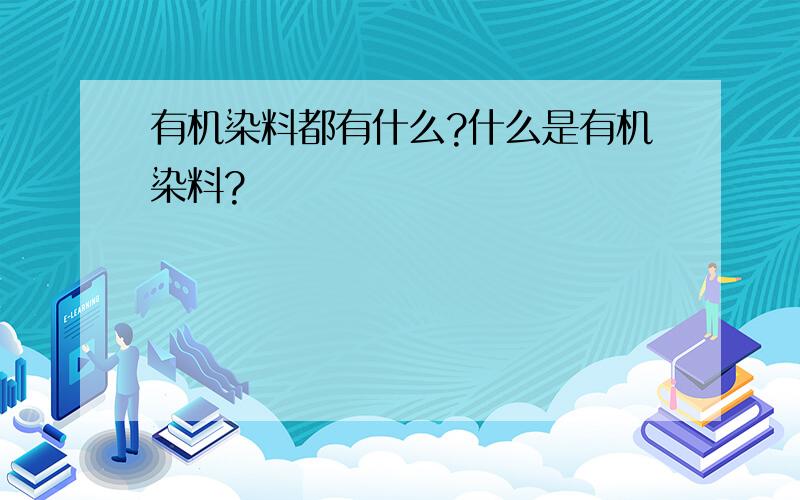 有机染料都有什么?什么是有机染料?

E-LEARNING